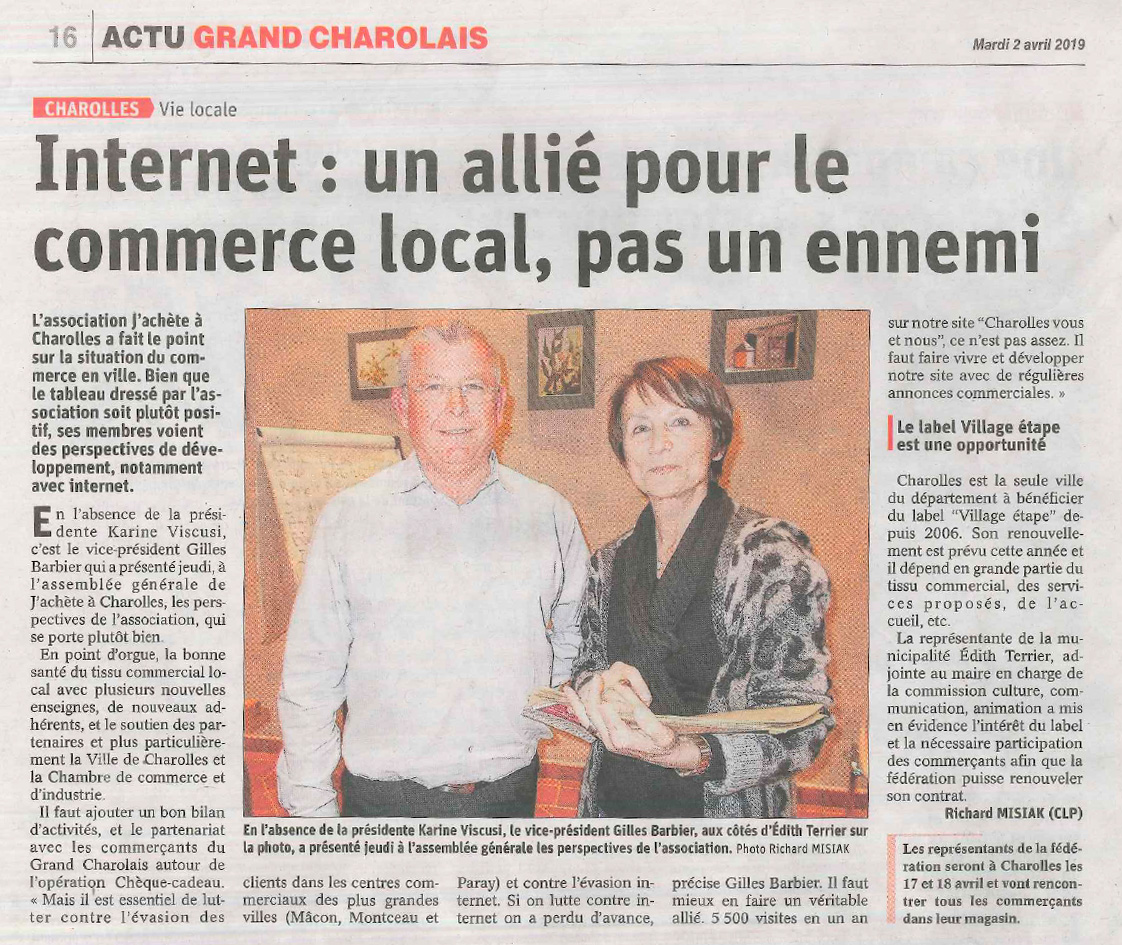 16 ACTU GRAND CHAROLAIS

Mardi 2 avril 2019

CHAROLLES Vie locale

Internet : un allié pour le commerce local, pas un ennemi

L'association J'achète à Charolles a fait le point sur la situation du commerce en ville. Bien que le tableau dressé par l'association soit plutôt positif, ses membres voient des perspectives de développement, notamment avec internet.

En l'absence de la présidente Karine Viscusi, c'est le vice-président Gilles Barbier qui a présenté jeudi, à l'assemblée générale de J'achète à Charolles, les perspectives de l'association, qui se porte plutôt bien.

En point d'orgue, la bonne santé du tissu commercial local avec plusieurs nouvelles enseignes, de nouveaux adhérents, et le soutien des partenaires et plus particulièrement la Ville de Charolles et la Chambre de commerce et d'industrie.

Il faut ajouter un bon bilan d'activités, et le partenariat avec les commerçants du Grand Charolais autour de l'opération Chèque-cadeau. « Mais il est essentiel de lutter contre l'évasion des clients dans les centres commerciaux des plus grandes villes (Mâcon, Montceau et Paray) et contre l'évasion internet. Si on lutte contre internet on a perdu d'avance, précise Gilles Barbier. Il faut mieux en faire un véritable allié. 5 500 visites en un an sur notre site "Charolles vous et nous", ce n'est pas assez. Il faut faire vivre et développer notre site avec de régulières annonces commerciales. »

En l'absence de la présidente Karine Viscusi, le vice-président Gilles Barbier, aux côtés d'Édith Terrier sur la photo, a présenté jeudi à l'assemblée générale les perspectives de l'association. Photo Richard MISIAK

Le label Village étape est une opportunité

Charolles est la seule ville du département à bénéficier du label "Village étape" depuis 2006. Son renouvellement est prévu cette année et il dépend en grande partie du tissu commercial, des services proposés, de l'accueil, etc.

La représentante de la municipalité Édith Terrier, adjointe au maire en charge de la commission culture, communication, animation a mis en évidence l'intérêt du label et la nécessaire participation des commerçants afin que la fédération puisse renouveler son contrat.

Richard MISIAK (CLP)

Les représentants de la fédération seront à Charolles les 17 et 18 avril et vont rencontrer tous les commerçants dans leur magasin.